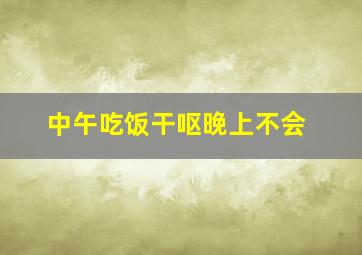 中午吃饭干呕晚上不会